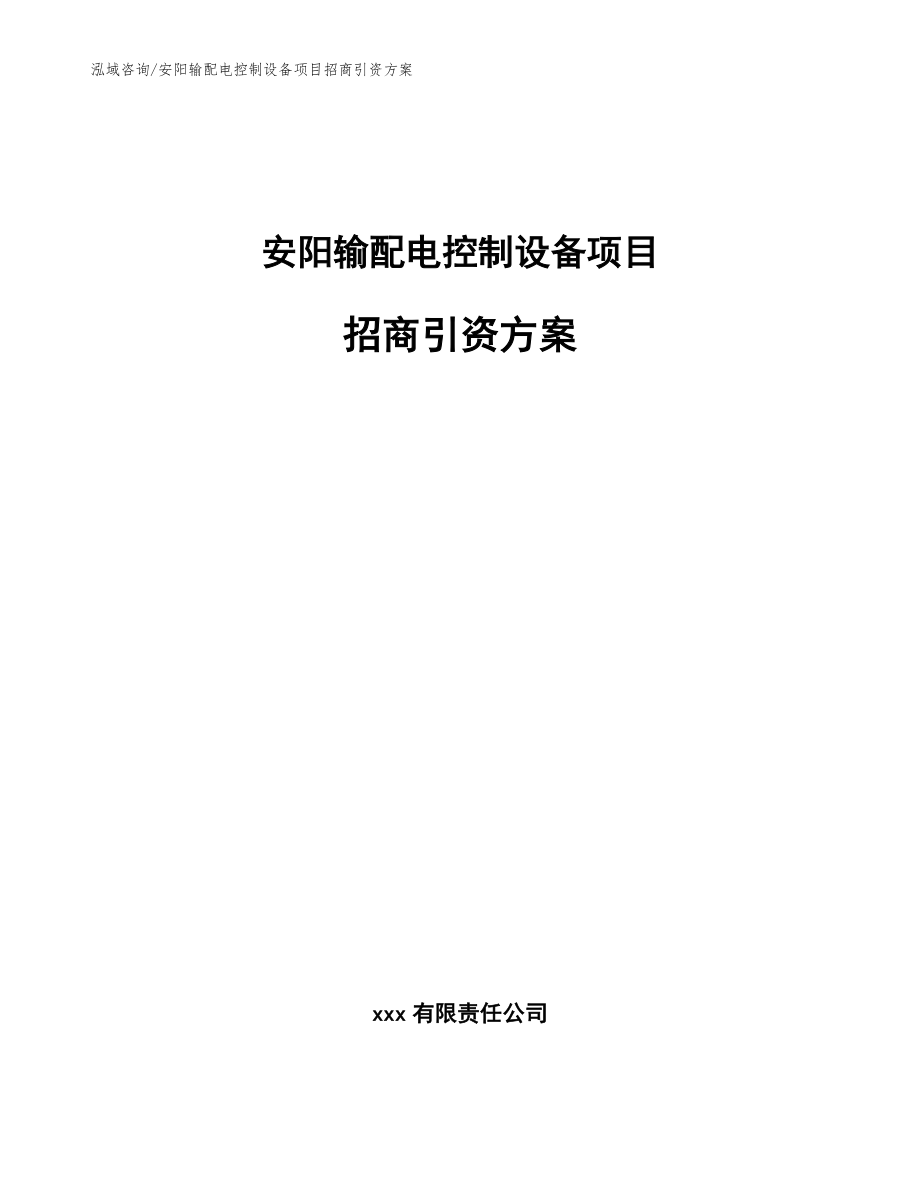 泓域咨询/安阳输配电控制设备项目招商引资方案

安阳输配电控制设备项目

招商引资方案

xxx 有限责任公司